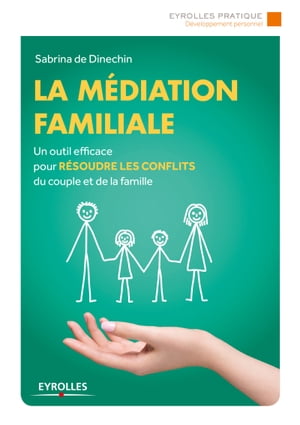 EYROLLES PRATIQUE
Développement personnel

Sabrina de Dinechin

LA MÉDIATION FAMILIALE

Un outil efficace pour RÉSOUDRE LES CONFLITS du couple et de la famille

EYROLLES